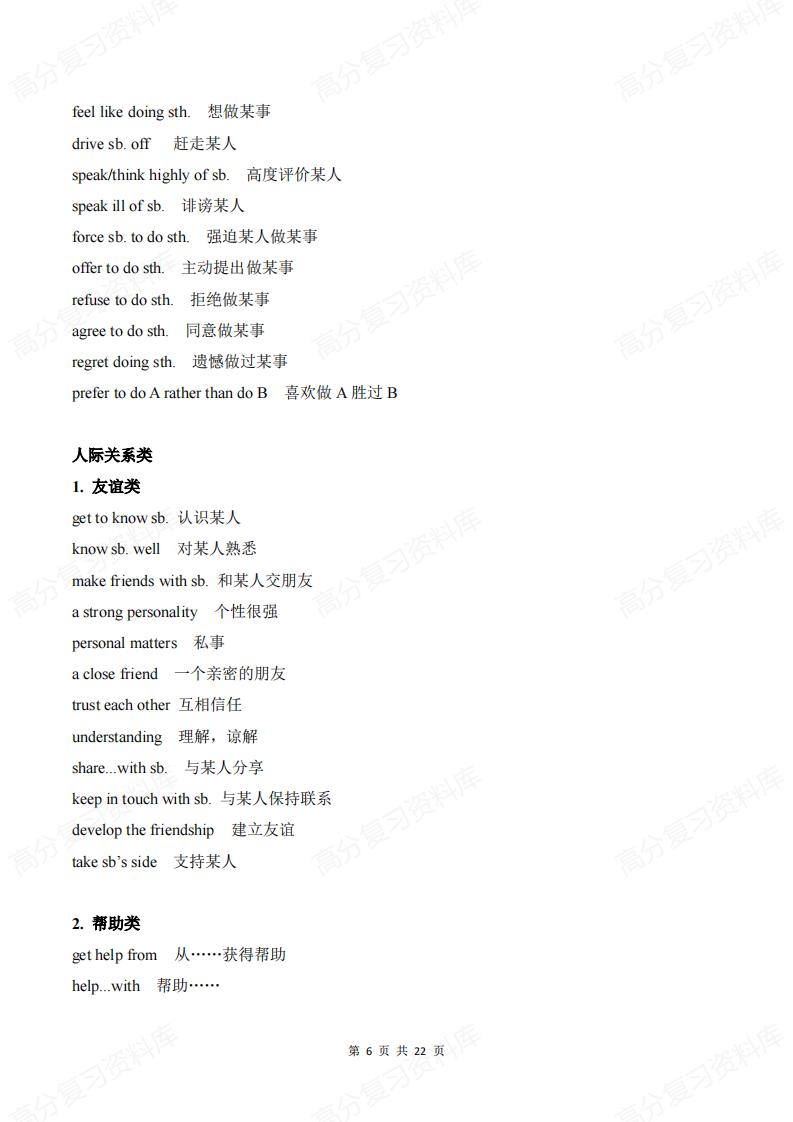 高分复习资料库

feel like doing sth.　想做某事
drive sb. off　赶走某人
speak/think highly of sb.　高度评价某人
speak ill of sb.　诽谤某人
force sb. to do sth.　强迫某人做某事
offer to do sth.　主动提出做某事
refuse to do sth.　拒绝做某事
agree to do sth.　同意做某事
regret doing sth.　遗憾做过某事
prefer to do A rather than do B　喜欢做 A 胜过 B

人际关系类
1. 友谊类
get to know sb. 认识某人
know sb. well　对某人熟悉
make friends with sb. 和某人交朋友
a strong personality　个性很强
personal matters　私事
a close friend　一个亲密的朋友
trust each other 互相信任
understanding　理解，谅解
share...with sb.　与某人分享
keep in touch with sb. 与某人保持联系
develop the friendship　建立友谊
take sb's side　支持某人

2. 帮助类
get help from　从……获得帮助
help...with　帮助……

第 6 页 共 22 页